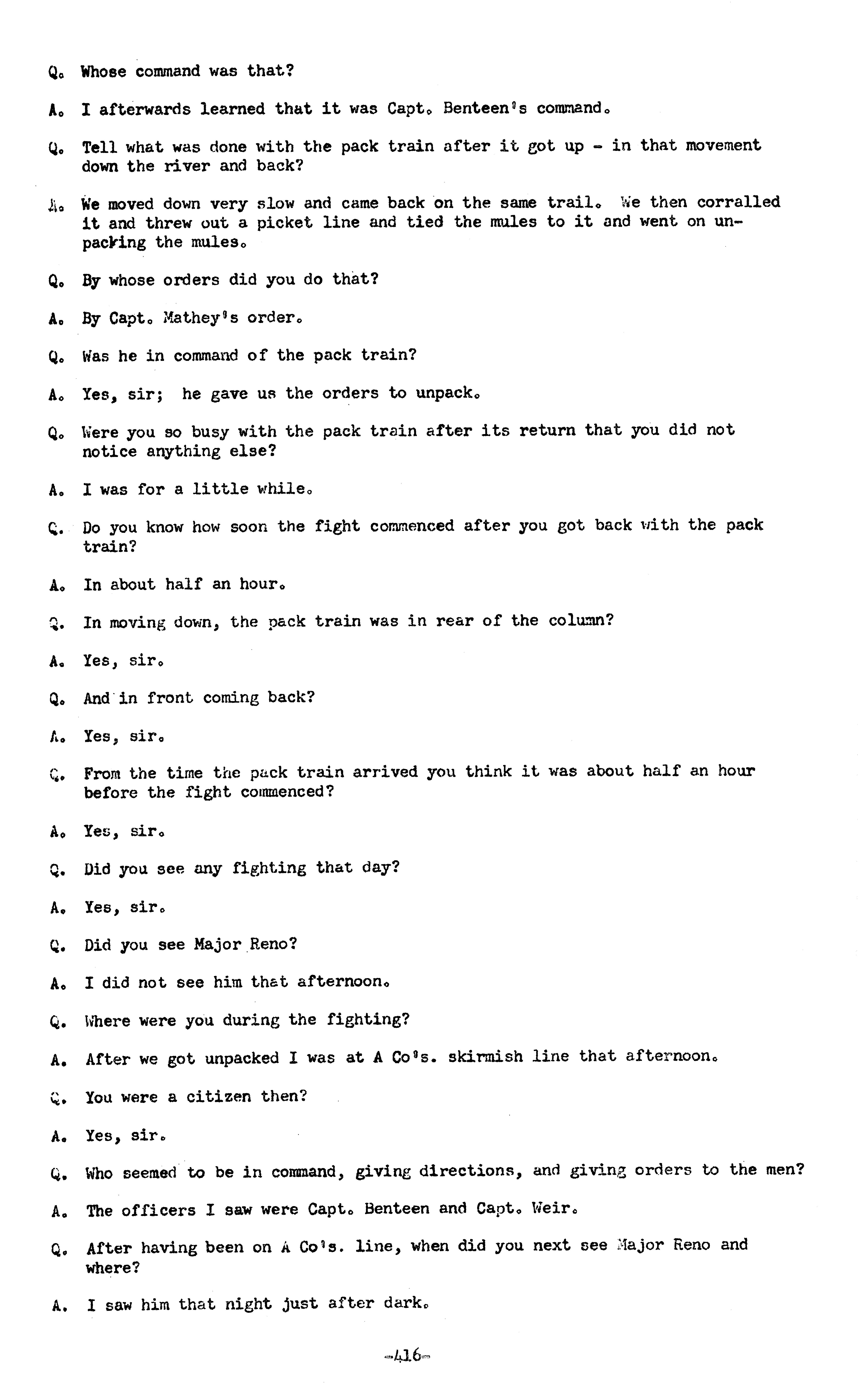 Q. Whose command was that?

A. I afterwards learned that it was Capt. Benteen's command.

Q. Tell what was done with the pack train after it got up - in that movement down the river and back?

A. We moved down very slow and came back on the same trail. We then corralled it and threw out a picket line and tied the mules to it and went on unpacking the mules.

Q. By whose orders did you do that?

A. By Capt. Mathey's order.

Q. Was he in command of the pack train?

A. Yes, sir; he gave us the orders to unpack.

Q. Were you so busy with the pack train after its return that you did not notice anything else?

A. I was for a little while.

Q. Do you know how soon the fight commenced after you got back with the pack train?

A. In about half an hour.

Q. In moving down, the pack train was in rear of the column?

A. Yes, sir.

Q. And in front coming back?

A. Yes, sir.

Q. From the time the pack train arrived you think it was about half an hour before the fight commenced?

A. Yes, sir.

Q. Did you see any fighting that day?

A. Yes, sir.

Q. Did you see Major Reno?

A. I did not see him that afternoon.

Q. Where were you during the fighting?

A. After we got unpacked I was at A Co's. skirmish line that afternoon.

Q. You were a citizen then?

A. Yes, sir.

Q. Who seemed to be in command, giving directions, and giving orders to the men?

A. The officers I saw were Capt. Benteen and Capt. Weir.

Q. After having been on A Co's. line, when did you next see Major Reno and where?

A. I saw him that night just after dark.

-416-